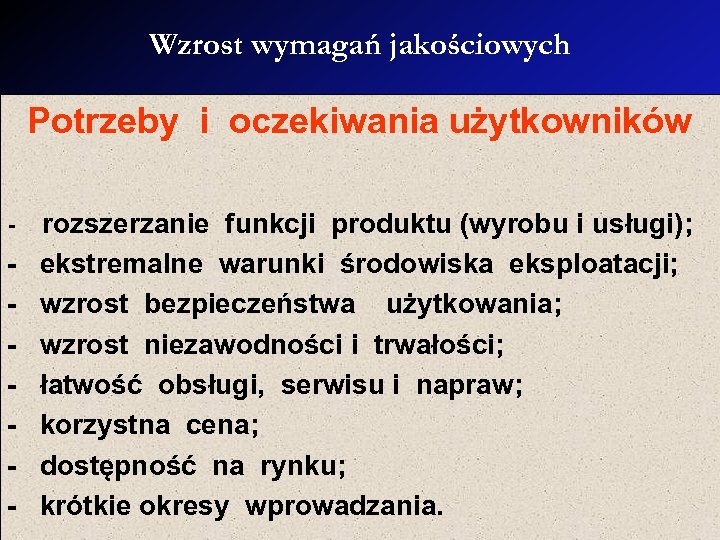 Wzrost wymagań jakościowych

Potrzeby i oczekiwania użytkowników

- rozszerzanie funkcji produktu (wyrobu i usługi);
- ekstremalne warunki środowiska eksploatacji;
- wzrost bezpieczeństwa użytkowania;
- wzrost niezawodności i trwałości;
- łatwość obsługi, serwisu i napraw;
- korzystna cena;
- dostępność na rynku;
- krótkie okresy wprowadzania.